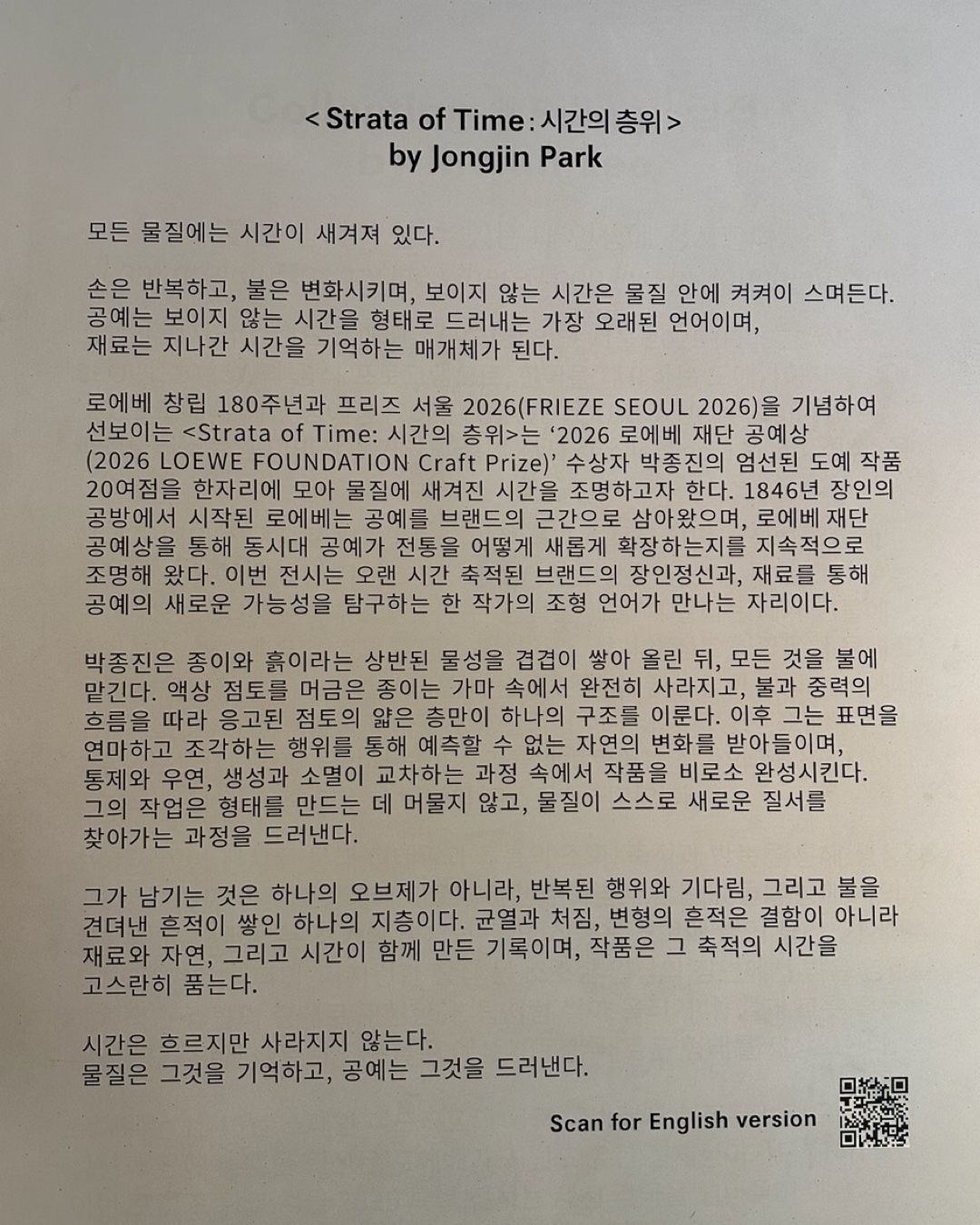 < Strata of Time : 시간의 층위 >
by Jongjin Park

모든 물질에는 시간이 새겨져 있다.

손은 반복하고, 불은 변화시키며, 보이지 않는 시간은 물질 안에 켜켜이 스며든다. 공예는 보이지 않는 시간을 형태로 드러내는 가장 오래된 언어이며, 재료는 지나간 시간을 기억하는 매개체가 된다.

로에베 창립 180주년과 프리즈 서울 2026(FRIEZE SEOUL 2026)을 기념하여 선보이는 <Strata of Time: 시간의 층위>는 '2026 로에베 재단 공예상 (2026 LOEWE FOUNDATION Craft Prize)' 수상자 박종진의 엄선된 도예 작품 20여점을 한자리에 모아 물질에 새겨진 시간을 조명하고자 한다. 1846년 장인의 공방에서 시작된 로에베는 공예를 브랜드의 근간으로 삼아왔으며, 로에베 재단 공예상을 통해 동시대 공예가 전통을 어떻게 새롭게 확장하는지를 지속적으로 조명해 왔다. 이번 전시는 오랜 시간 축적된 브랜드의 장인정신과, 재료를 통해 공예의 새로운 가능성을 탐구하는 한 작가의 조형 언어가 만나는 자리이다.

박종진은 종이와 흙이라는 상반된 물성을 겹겹이 쌓아 올린 뒤, 모든 것을 불에 맡긴다. 액상 점토를 머금은 종이는 가마 속에서 완전히 사라지고, 불과 중력의 흐름을 따라 응고된 점토의 얇은 층만이 하나의 구조를 이룬다. 이후 그는 표면을 연마하고 조각하는 행위를 통해 예측할 수 없는 자연의 변화를 받아들이며, 통제와 우연, 생성과 소멸이 교차하는 과정 속에서 작품을 비로소 완성시킨다. 그의 작업은 형태를 만드는 데 머물지 않고, 물질이 스스로 새로운 질서를 찾아가는 과정을 드러낸다.

그가 남기는 것은 하나의 오브제가 아니라, 반복된 행위와 기다림, 그리고 불을 견뎌낸 흔적이 쌓인 하나의 지층이다. 균열과 처짐, 변형의 흔적은 결함이 아니라 재료와 자연, 그리고 시간이 함께 만든 기록이며, 작품은 그 축적의 시간을 고스란히 품는다.

시간은 흐르지만 사라지지 않는다.
물질은 그것을 기억하고, 공예는 그것을 드러낸다.

Scan for English version